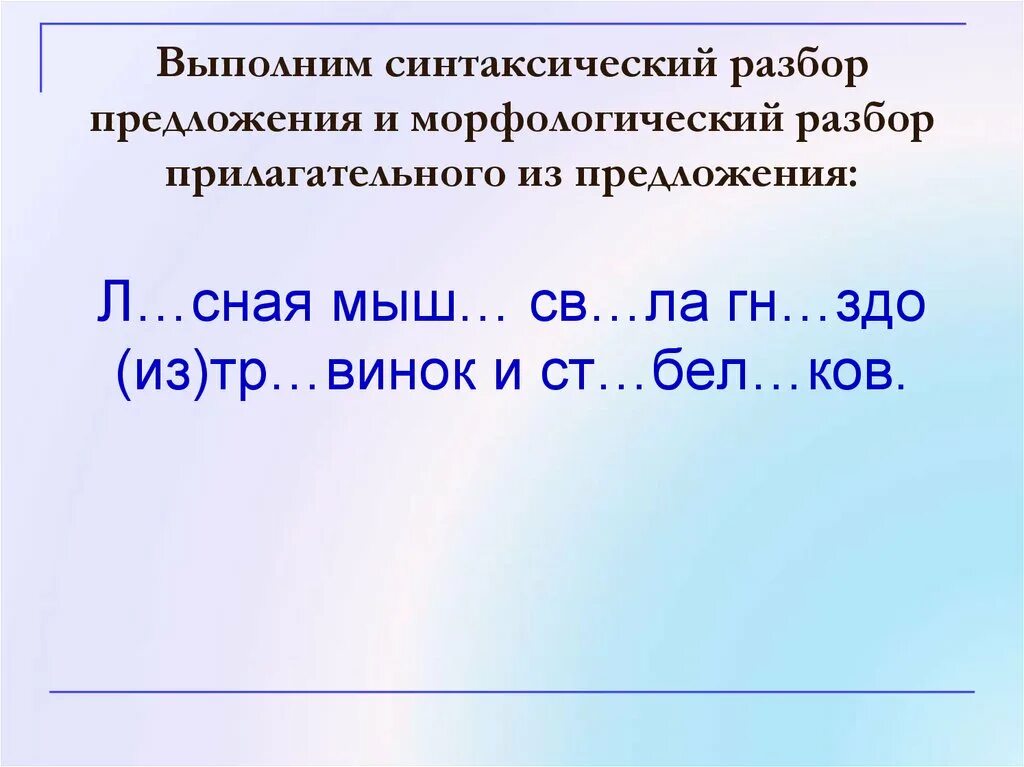 Выполним синтаксический разбор предложения и морфологический разбор прилагательного из предложения:

Л…сная мыш… св…ла гн…здо (из)тр…винок и ст…бел…ков.